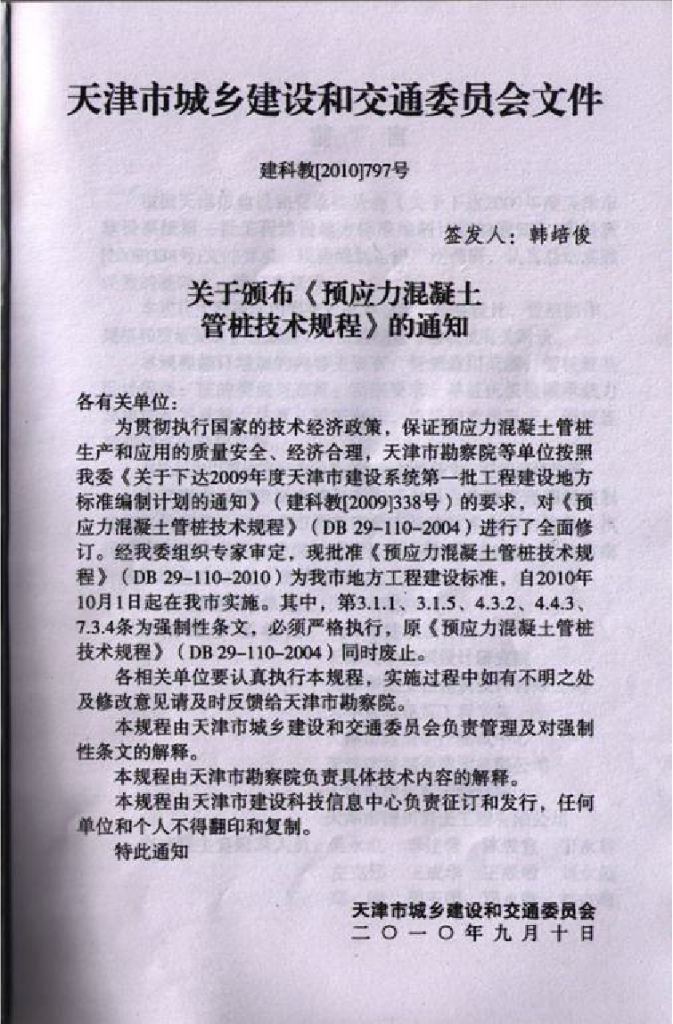 天津市城乡建设和交通委员会文件

建科教[2010]797号

签发人：韩培俊

关于颁布《预应力混凝土管桩技术规程》的通知

各有关单位：

为贯彻执行国家的技术经济政策，保证预应力混凝土管桩生产和应用的质量安全、经济合理，天津市勘察院等单位按照我委《关于下达2009年度天津市建设系统第一批工程建设地方标准编制计划的通知》（建科教[2009]338号）的要求，对《预应力混凝土管桩技术规程》（DB 29-110-2004）进行了全面修订。经我委组织专家审定，现批准《预应力混凝土管桩技术规程》（DB 29-110-2010）为我市地方工程建设标准，自2010年10月1日起在我市实施。其中，第3.1.1、3.1.5、4.3.2、4.4.3、7.3.4条为强制性条文，必须严格执行，原《预应力混凝土管桩技术规程》（DB 29-110-2004）同时废止。

各相关单位要认真执行本规程，实施过程中如有不明之处及修改意见请及时反馈给天津市勘察院。

本规程由天津市城乡建设和交通委员会负责管理及对强制性条文的解释。

本规程由天津市勘察院负责具体技术内容的解释。

本规程由天津市建设科技信息中心负责征订和发行，任何单位和个人不得翻印和复制。

特此通知

天津市城乡建设和交通委员会
二〇一〇年九月十日